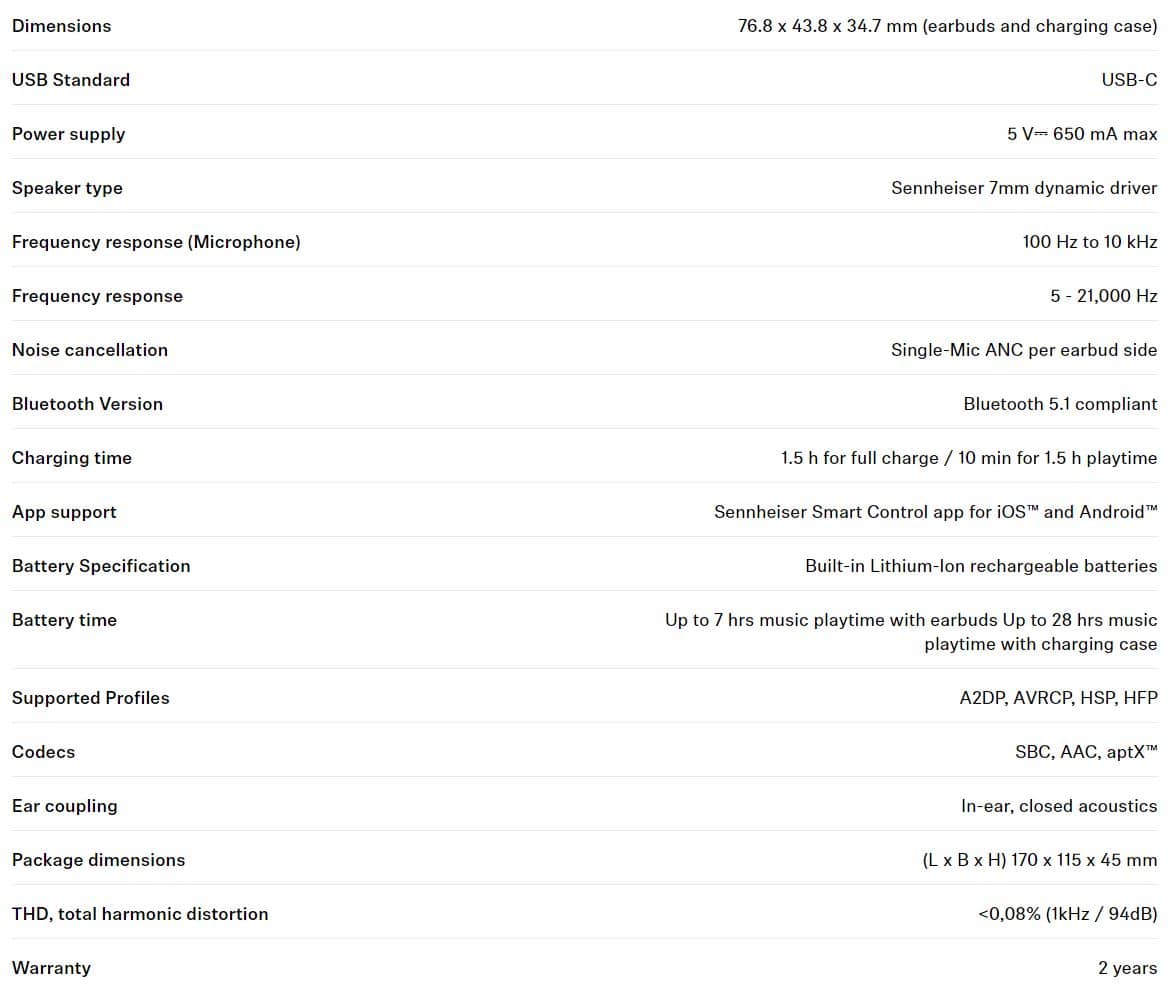 | | |
|---|---|
| Dimensions | 76.8 x 43.8 x 34.7 mm (earbuds and charging case) |
| USB Standard | USB-C |
| Power supply | 5 V⎓ 650 mA max |
| Speaker type | Sennheiser 7mm dynamic driver |
| Frequency response (Microphone) | 100 Hz to 10 kHz |
| Frequency response | 5 - 21,000 Hz |
| Noise cancellation | Single-Mic ANC per earbud side |
| Bluetooth Version | Bluetooth 5.1 compliant |
| Charging time | 1.5 h for full charge / 10 min for 1.5 h playtime |
| App support | Sennheiser Smart Control app for iOS™ and Android™ |
| Battery Specification | Built-in Lithium-Ion rechargeable batteries |
| Battery time | Up to 7 hrs music playtime with earbuds Up to 28 hrs music playtime with charging case |
| Supported Profiles | A2DP, AVRCP, HSP, HFP |
| Codecs | SBC, AAC, aptX™ |
| Ear coupling | In-ear, closed acoustics |
| Package dimensions | (L x B x H) 170 x 115 x 45 mm |
| THD, total harmonic distortion | <0,08% (1kHz / 94dB) |
| Warranty | 2 years |